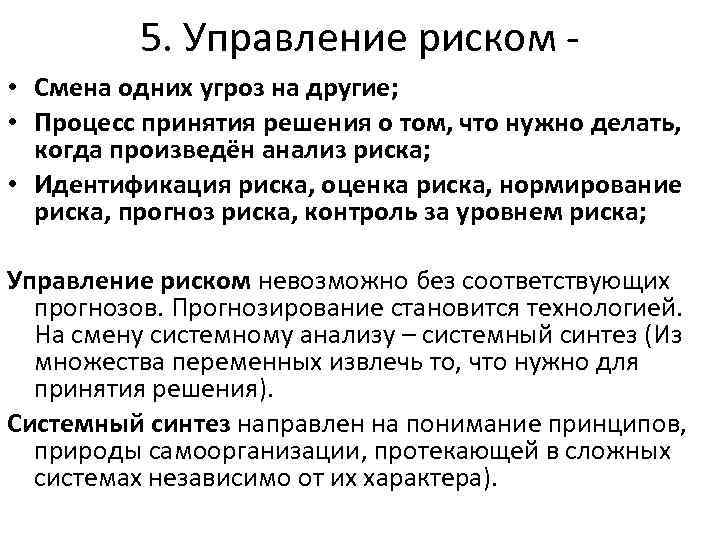 5. Управление риском -

• Смена одних угроз на другие;
• Процесс принятия решения о том, что нужно делать, когда произведён анализ риска;
• Идентификация риска, оценка риска, нормирование риска, прогноз риска, контроль за уровнем риска;

Управление риском невозможно без соответствующих прогнозов. Прогнозирование становится технологией. На смену системному анализу – системный синтез (Из множества переменных извлечь то, что нужно для принятия решения).

Системный синтез направлен на понимание принципов, природы самоорганизации, протекающей в сложных системах независимо от их характера).